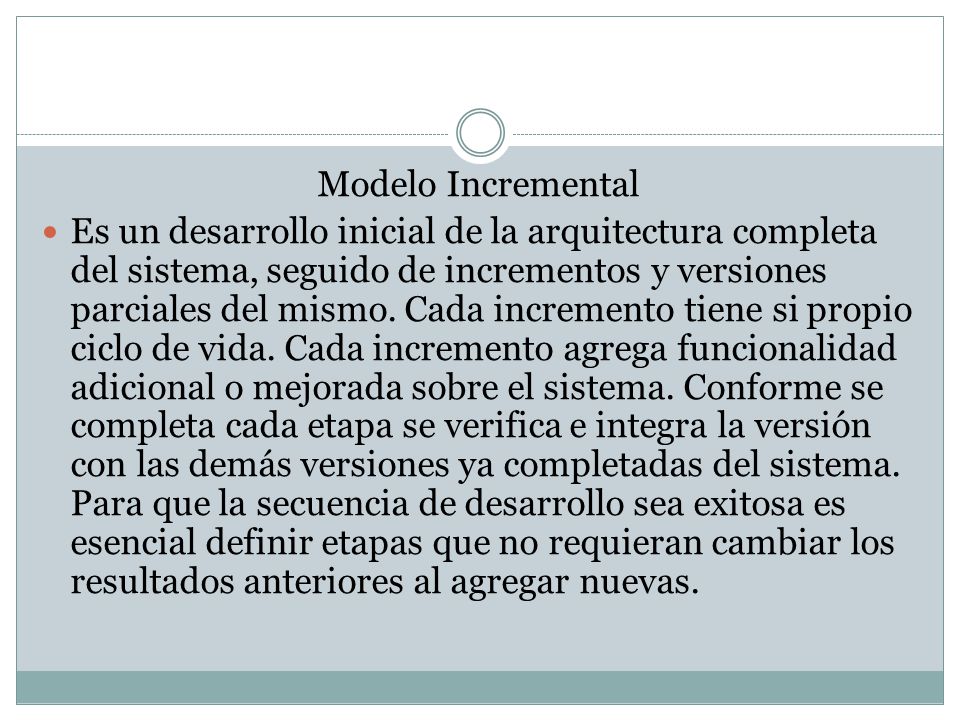 Modelo Incremental

Es un desarrollo inicial de la arquitectura completa del sistema, seguido de incrementos y versiones parciales del mismo. Cada incremento tiene si propio ciclo de vida. Cada incremento agrega funcionalidad adicional o mejorada sobre el sistema. Conforme se completa cada etapa se verifica e integra la versión con las demás versiones ya completadas del sistema. Para que la secuencia de desarrollo sea exitosa es esencial definir etapas que no requieran cambiar los resultados anteriores al agregar nuevas.